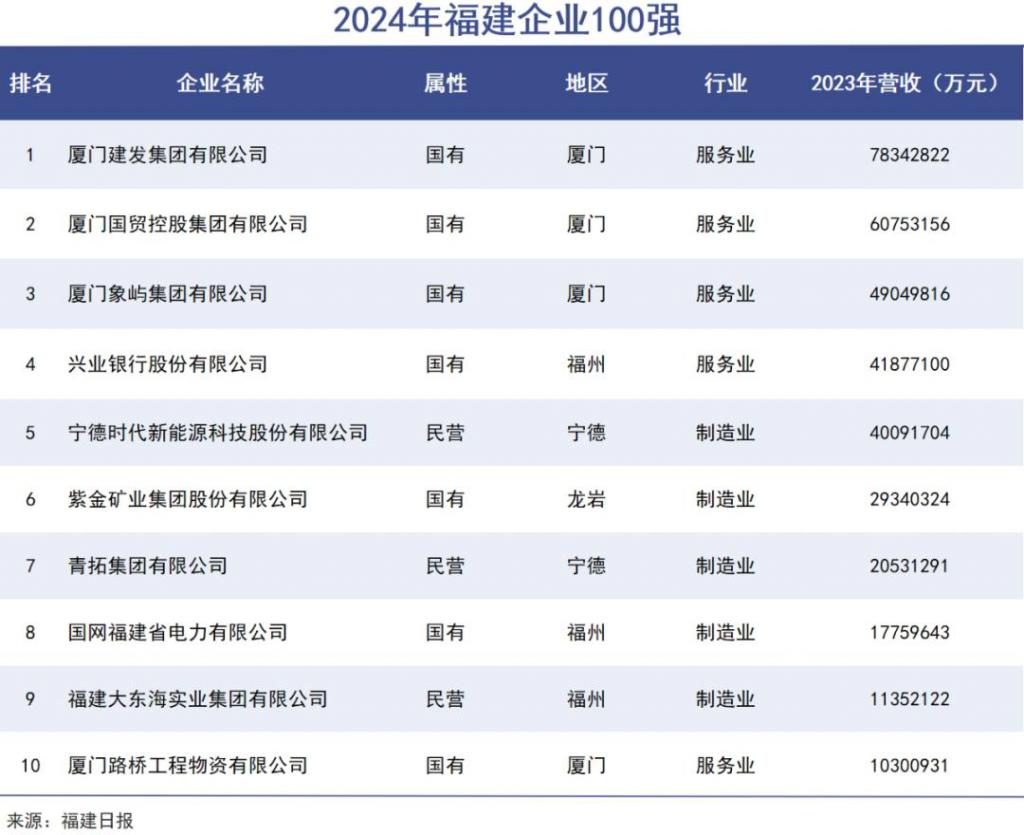 2024年福建企业100强

| 排名 | 企业名称 | 属性 | 地区 | 行业 | 2023年营收（万元） |
|---|---|---|---|---|---|
| 1 | 厦门建发集团有限公司 | 国有 | 厦门 | 服务业 | 78342822 |
| 2 | 厦门国贸控股集团有限公司 | 国有 | 厦门 | 服务业 | 60753156 |
| 3 | 厦门象屿集团有限公司 | 国有 | 厦门 | 服务业 | 49049816 |
| 4 | 兴业银行股份有限公司 | 国有 | 福州 | 服务业 | 41877100 |
| 5 | 宁德时代新能源科技股份有限公司 | 民营 | 宁德 | 制造业 | 40091704 |
| 6 | 紫金矿业集团股份有限公司 | 国有 | 龙岩 | 制造业 | 29340324 |
| 7 | 青拓集团有限公司 | 民营 | 宁德 | 制造业 | 20531291 |
| 8 | 国网福建省电力有限公司 | 国有 | 福州 | 制造业 | 17759643 |
| 9 | 福建大东海实业集团有限公司 | 民营 | 福州 | 制造业 | 11352122 |
| 10 | 厦门路桥工程物资有限公司 | 国有 | 厦门 | 服务业 | 10300931 |

来源：福建日报